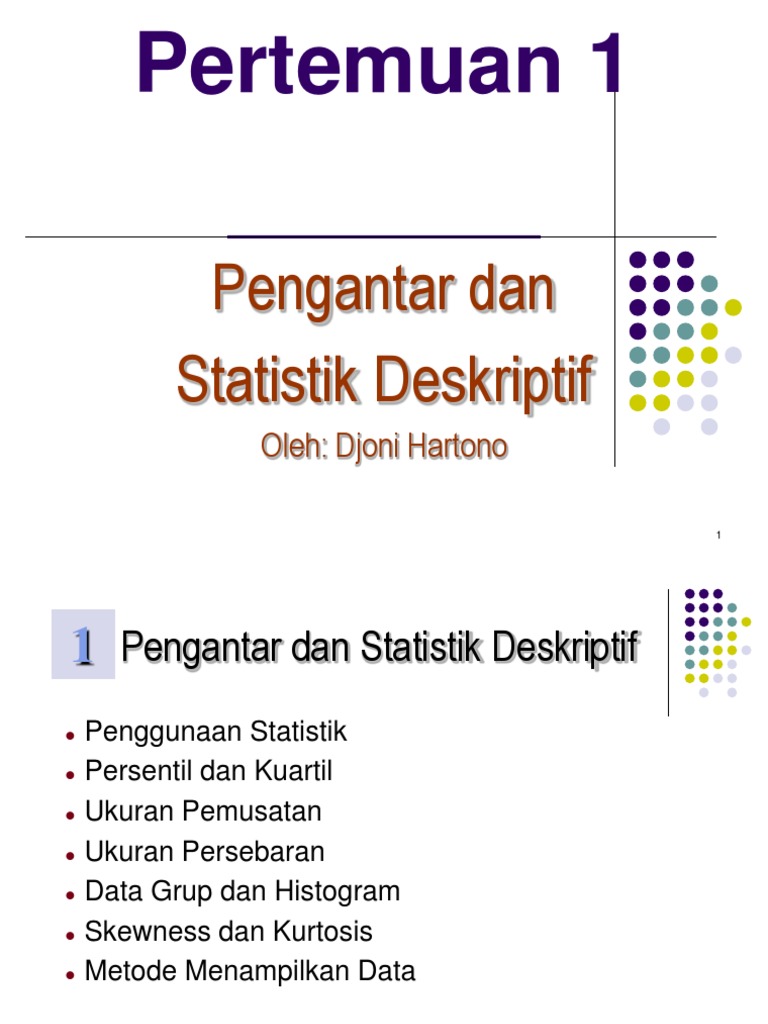 Pertemuan 1

Pengantar dan Statistik Deskriptif

Oleh: Djoni Hartono

1

1 Pengantar dan Statistik Deskriptif

• Penggunaan Statistik
• Persentil dan Kuartil
• Ukuran Pemusatan
• Ukuran Persebaran
• Data Grup dan Histogram
• Skewness dan Kurtosis
• Metode Menampilkan Data